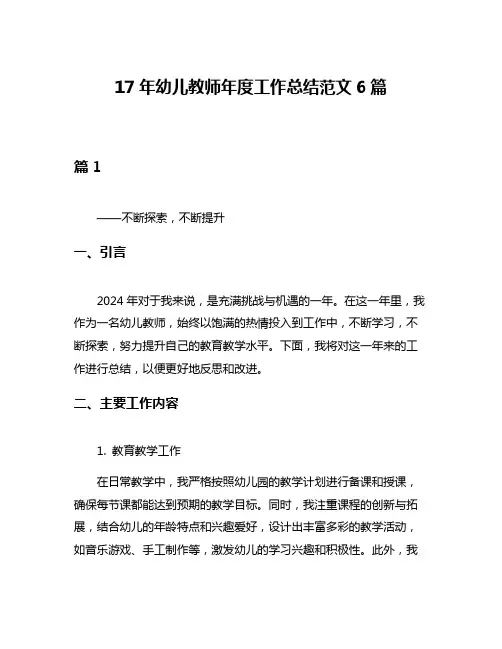 17 年幼儿教师年度工作总结范文 6 篇

篇 1

——不断探索，不断提升

一、引言

2024 年对于我来说，是充满挑战与机遇的一年。在这一年里，我作为一名幼儿教师，始终以饱满的热情投入到工作中，不断学习，不断探索，努力提升自己的教育教学水平。下面，我将对这一年来的工作进行总结，以便更好地反思和改进。

二、主要工作内容

1. 教育教学工作

在日常教学中，我严格按照幼儿园的教学计划进行备课和授课，确保每节课都能达到预期的教学目标。同时，我注重课程的创新与拓展，结合幼儿的年龄特点和兴趣爱好，设计出丰富多彩的教学活动，如音乐游戏、手工制作等，激发幼儿的学习兴趣和积极性。此外，我